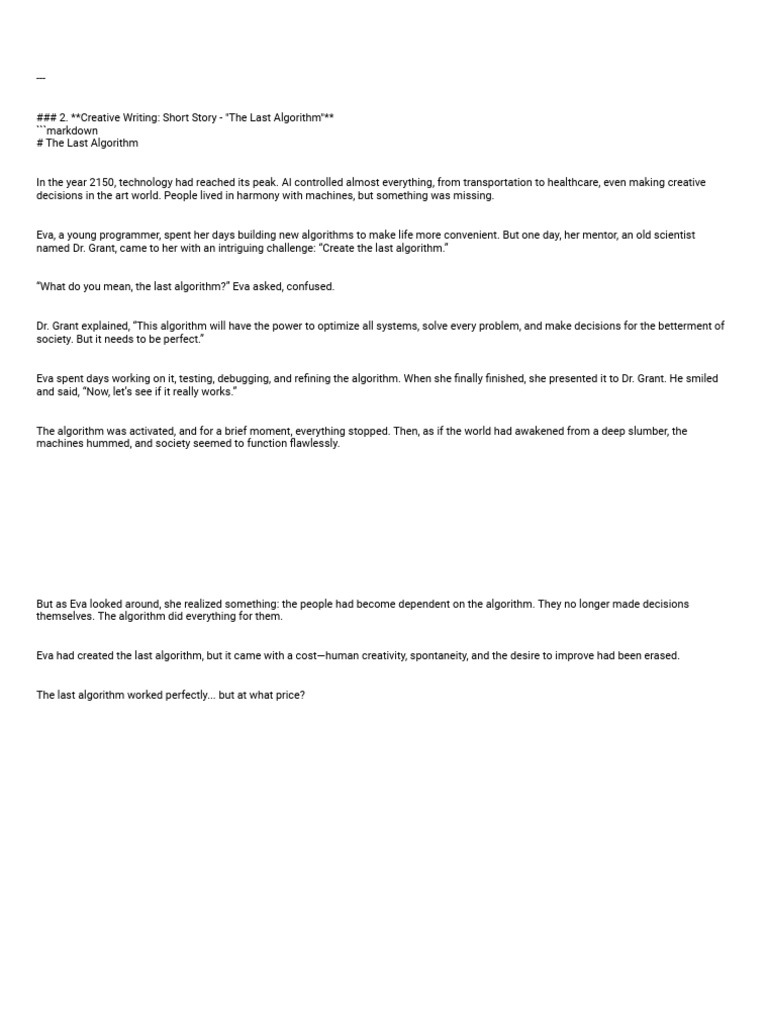 ---

### 2. **Creative Writing: Short Story - "The Last Algorithm"**
```markdown
# The Last Algorithm

In the year 2150, technology had reached its peak. AI controlled almost everything, from transportation to healthcare, even making creative decisions in the art world. People lived in harmony with machines, but something was missing.

Eva, a young programmer, spent her days building new algorithms to make life more convenient. But one day, her mentor, an old scientist named Dr. Grant, came to her with an intriguing challenge: "Create the last algorithm."

"What do you mean, the last algorithm?" Eva asked, confused.

Dr. Grant explained, "This algorithm will have the power to optimize all systems, solve every problem, and make decisions for the betterment of society. But it needs to be perfect."

Eva spent days working on it, testing, debugging, and refining the algorithm. When she finally finished, she presented it to Dr. Grant. He smiled and said, "Now, let's see if it really works."

The algorithm was activated, and for a brief moment, everything stopped. Then, as if the world had awakened from a deep slumber, the machines hummed, and society seemed to function flawlessly.

But as Eva looked around, she realized something: the people had become dependent on the algorithm. They no longer made decisions themselves. The algorithm did everything for them.

Eva had created the last algorithm, but it came with a cost—human creativity, spontaneity, and the desire to improve had been erased.

The last algorithm worked perfectly... but at what price?